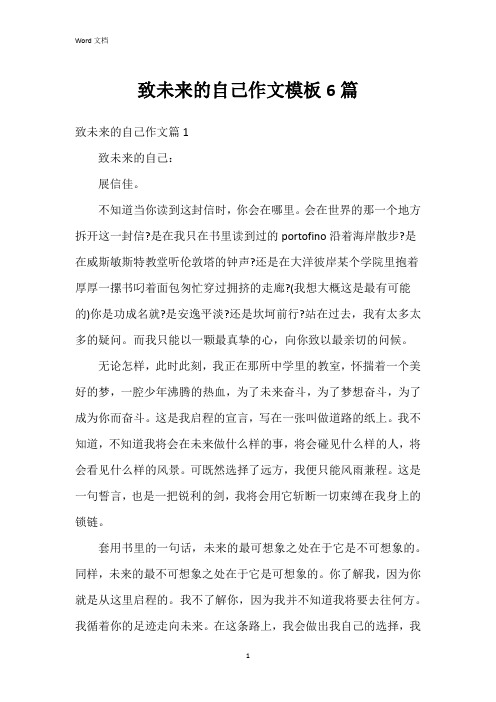 Word 文档

致未来的自己作文模板 6 篇

致未来的自己作文篇 1

致未来的自己：

展信佳。

不知道当你读到这封信时，你会在哪里。会在世界的那一个地方拆开这一封信?是在我只在书里读到过的 portofino 沿着海岸散步?是在威斯敏斯特教堂听伦敦塔的钟声?还是在大洋彼岸某个学院里抱着厚厚一摞书叼着面包匆忙穿过拥挤的走廊?(我想大概这是最有可能的)你是功成名就?是安逸平淡?还是坎坷前行?站在过去，我有太多太多的疑问。而我只能以一颗最真挚的心，向你致以最亲切的问候。

无论怎样，此时此刻，我正在那所中学里的教室，怀揣着一个美好的梦，一腔少年沸腾的热血，为了未来奋斗，为了梦想奋斗，为了成为你而奋斗。这是我启程的宣言，写在一张叫做道路的纸上。我不知道，不知道我将会在未来做什么样的事，将会碰见什么样的人，将会看见什么样的风景。可既然选择了远方，我便只能风雨兼程。这是一句誓言，也是一把锐利的剑，我将会用它斩断一切束缚在我身上的锁链。

套用书里的一句话，未来的最可想象之处在于它是不可想象的。同样，未来的最不可想象之处在于它是可想象的。你了解我，因为你就是从这里启程的。我不了解你，因为我并不知道我将要去往何方。我循着你的足迹走向未来。在这条路上，我会做出我自己的选择，我

1